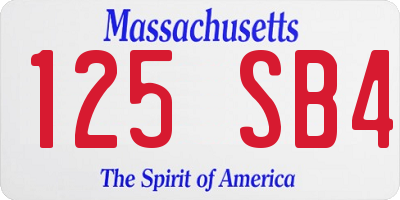 Massachusetts
125 SB4
The Spirit of America